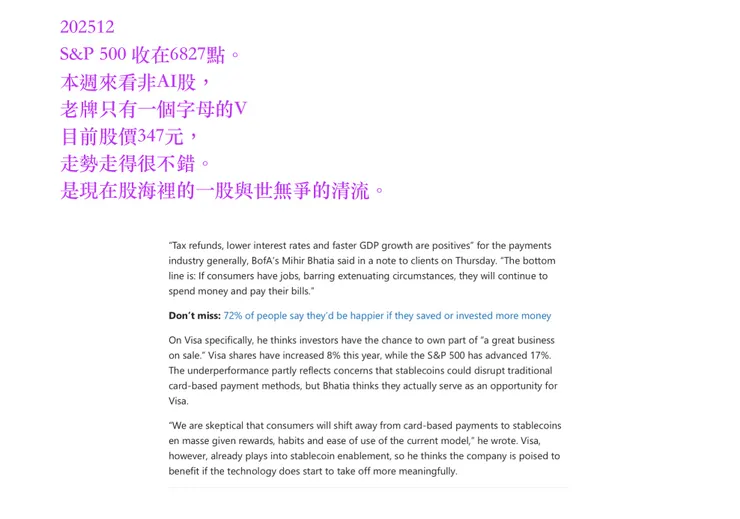 202512
S&P 500 收在6827點。
本週來看非AI股，
老牌只有一個字母的V
目前股價347元，
走勢走得很不錯。
是現在股海裡的一股與世無爭的清流。

"Tax refunds, lower interest rates and faster GDP growth are positives" for the payments industry generally, BofA's Mihir Bhatia said in a note to clients on Thursday. "The bottom line is: If consumers have jobs, barring extenuating circumstances, they will continue to spend money and pay their bills."

Don't miss: 72% of people say they'd be happier if they saved or invested more money

On Visa specifically, he thinks investors have the chance to own part of "a great business on sale." Visa shares have increased 8% this year, while the S&P 500 has advanced 17%. The underperformance partly reflects concerns that stablecoins could disrupt traditional card-based payment methods, but Bhatia thinks they actually serve as an opportunity for Visa.

"We are skeptical that consumers will shift away from card-based payments to stablecoins en masse given rewards, habits and ease of use of the current model," he wrote. Visa, however, already plays into stablecoin enablement, so he thinks the company is poised to benefit if the technology does start to take off more meaningfully.